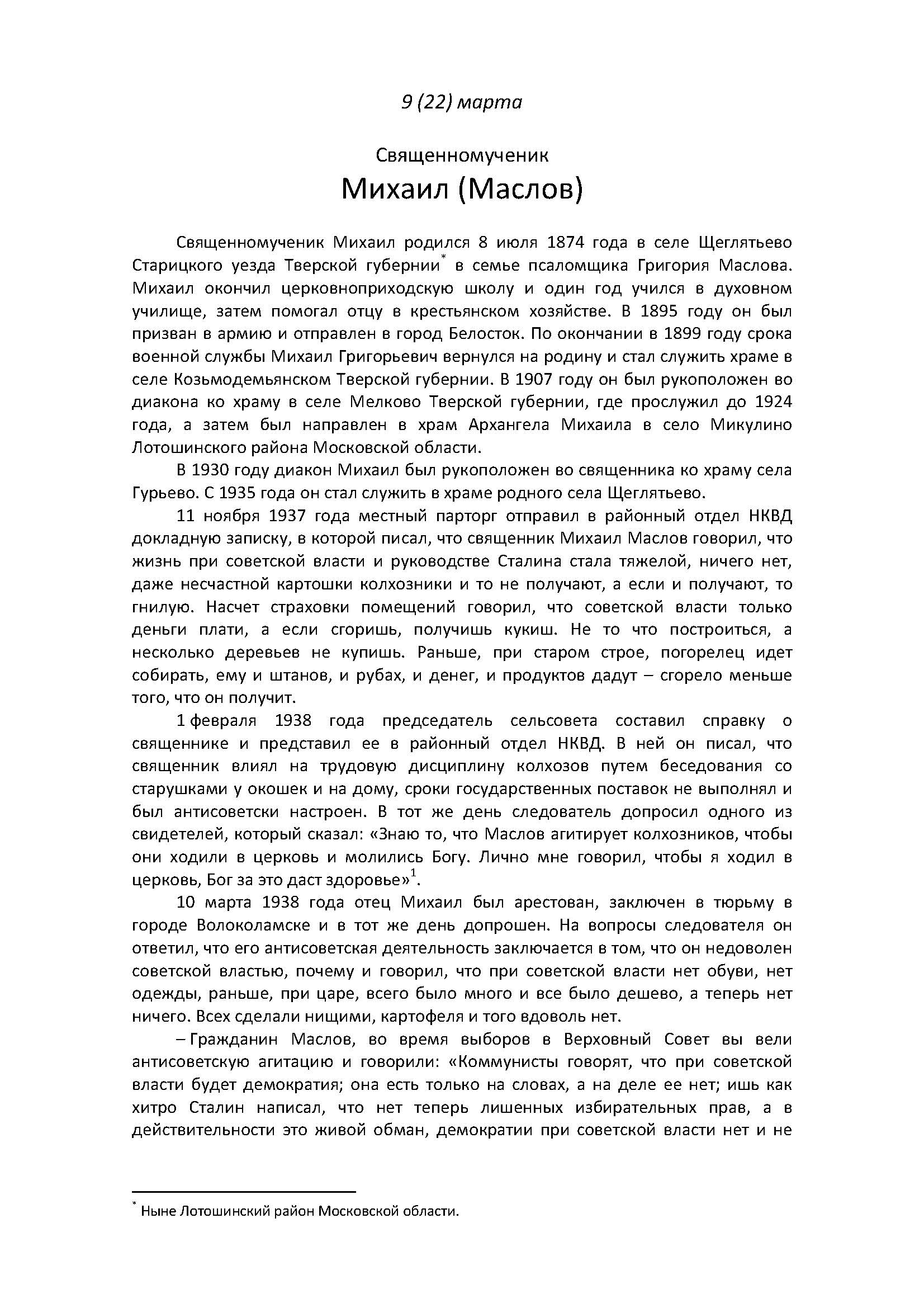 9 (22) марта

Священномученик
Михаил (Маслов)

Священномученик Михаил родился 8 июля 1874 года в селе Щеглятьево Старицкого уезда Тверской губернии* в семье псаломщика Григория Маслова. Михаил окончил церковноприходскую школу и один год учился в духовном училище, затем помогал отцу в крестьянском хозяйстве. В 1895 году он был призван в армию и отправлен в город Белосток. По окончании в 1899 году срока военной службы Михаил Григорьевич вернулся на родину и стал служить храме в селе Козьмодемьянском Тверской губернии. В 1907 году он был рукоположен во диакона ко храму в селе Мелково Тверской губернии, где прослужил до 1924 года, а затем был направлен в храм Архангела Михаила в село Микулино Лотошинского района Московской области.

В 1930 году диакон Михаил был рукоположен во священника ко храму села Гурьево. С 1935 года он стал служить в храме родного села Щеглятьево.

11 ноября 1937 года местный парторг отправил в районный отдел НКВД докладную записку, в которой писал, что священник Михаил Маслов говорил, что жизнь при советской власти и руководстве Сталина стала тяжелой, ничего нет, даже несчастной картошки колхозники и то не получают, а если и получают, то гнилую. Насчет страховки помещений говорил, что советской власти только деньги плати, а если сгоришь, получишь кукиш. Не то что построиться, а несколько деревьев не купишь. Раньше, при старом строе, погорелец идет собирать, ему и штанов, и рубах, и денег, и продуктов дадут – сгорело меньше того, что он получит.

1 февраля 1938 года председатель сельсовета составил справку о священнике и представил ее в районный отдел НКВД. В ней он писал, что священник влиял на трудовую дисциплину колхозов путем беседования со старушками у окошек и на дому, сроки государственных поставок не выполнял и был антисоветски настроен. В тот же день следователь допросил одного из свидетелей, который сказал: «Знаю то, что Маслов агитирует колхозников, чтобы они ходили в церковь и молились Богу. Лично мне говорил, чтобы я ходил в церковь, Бог за это даст здоровье»$^1$.

10 марта 1938 года отец Михаил был арестован, заключен в тюрьму в городе Волоколамске и в тот же день допрошен. На вопросы следователя он ответил, что его антисоветская деятельность заключается в том, что он недоволен советской властью, почему и говорил, что при советской власти нет обуви, нет одежды, раньше, при царе, всего было много и все было дешево, а теперь нет ничего. Всех сделали нищими, картофеля и того вдоволь нет.

– Гражданин Маслов, во время выборов в Верховный Совет вы вели антисоветскую агитацию и говорили: «Коммунисты говорят, что при советской власти будет демократия; она есть только на словах, а на деле ее нет; ишь как хитро Сталин написал, что нет теперь лишенных избирательных прав, а в действительности это живой обман, демократии при советской власти нет и не

* Ныне Лотошинский район Московской области.